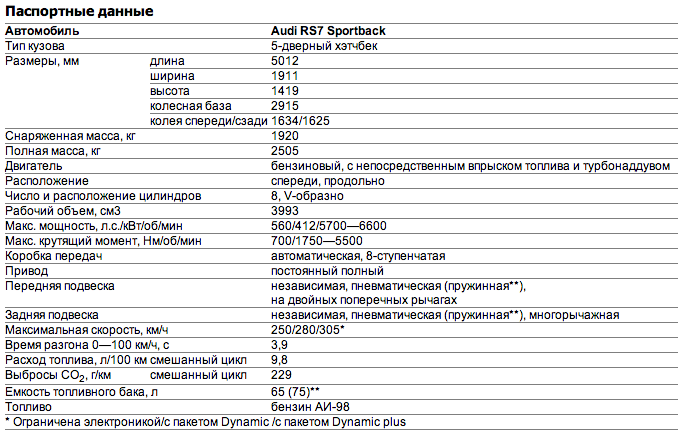 Паспортные данные

| Автомобиль | | Audi RS7 Sportback |
|---|---|---|
| Тип кузова | | 5-дверный хэтчбек |
| Размеры, мм | длина | 5012 |
| | ширина | 1911 |
| | высота | 1419 |
| | колесная база | 2915 |
| | колея спереди/сзади | 1634/1625 |
| Снаряженная масса, кг | | 1920 |
| Полная масса, кг | | 2505 |
| Двигатель | | бензиновый, с непосредственным впрыском топлива и турбонаддувом |
| Расположение | | спереди, продольно |
| Число и расположение цилиндров | | 8, V-образно |
| Рабочий объем, см3 | | 3993 |
| Макс. мощность, л.с./кВт/об/мин | | 560/412/5700—6600 |
| Макс. крутящий момент, Нм/об/мин | | 700/1750—5500 |
| Коробка передач | | автоматическая, 8-ступенчатая |
| Привод | | постоянный полный |
| Передняя подвеска | | независимая, пневматическая (пружинная**), на двойных поперечных рычагах |
| Задняя подвеска | | независимая, пневматическая (пружинная**), многорычажная |
| Максимальная скорость, км/ч | | 250/280/305* |
| Время разгона 0—100 км/ч, с | | 3,9 |
| Расход топлива, л/100 км | смешанный цикл | 9,8 |
| Выбросы $CO_2$, г/км | смешанный цикл | 229 |
| Емкость топливного бака, л | | 65 (75)** |
| Топливо | | бензин АИ-98 |

* Ограничена электроникой/с пакетом Dynamic /с пакетом Dynamic plus